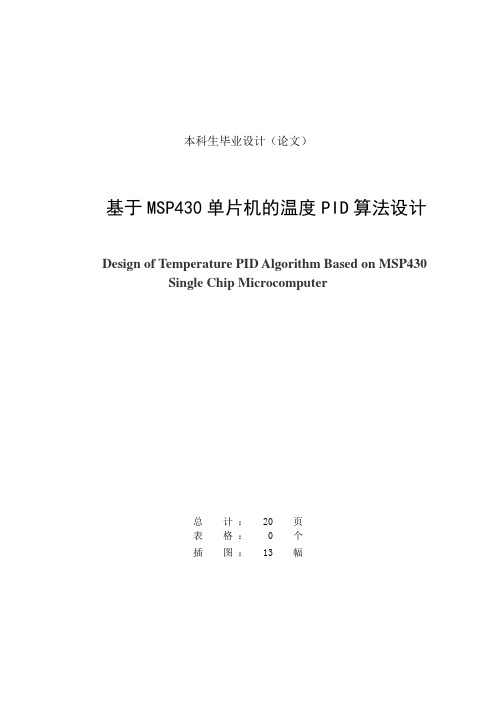 本科生毕业设计（论文）

基于 MSP430 单片机的温度 PID 算法设计

Design of Temperature PID Algorithm Based on MSP430 Single Chip Microcomputer

总　计：　20　页
表　格：　0　个
插　图：　13　幅